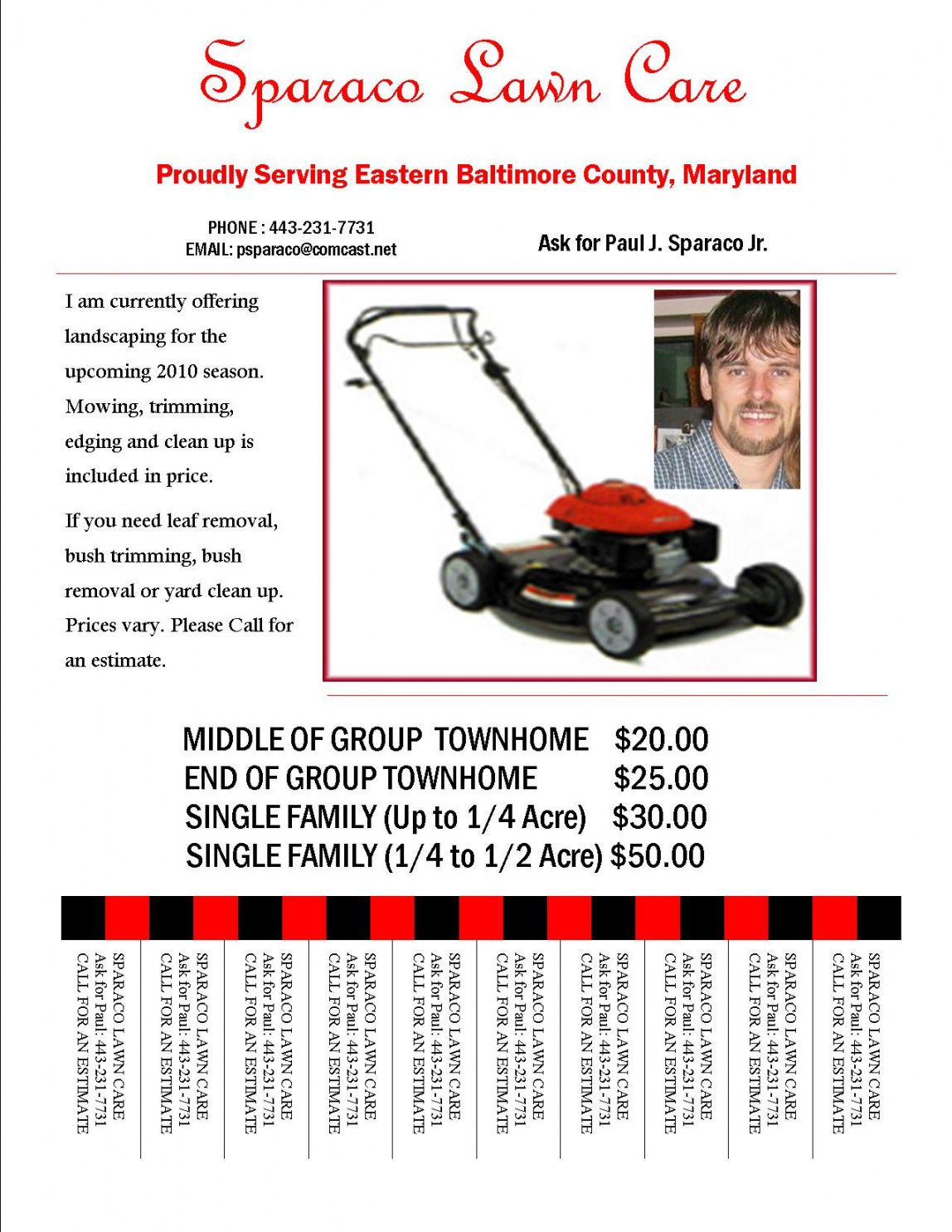 Sparaco Lawn Care

Proudly Serving Eastern Baltimore County, Maryland

PHONE : 443-231-7731
EMAIL: psparaco@comcast.net

Ask for Paul J. Sparaco Jr.

I am currently offering landscaping for the upcoming 2010 season. Mowing, trimming, edging and clean up is included in price.

If you need leaf removal, bush trimming, bush removal or yard clean up. Prices vary. Please Call for an estimate.

MIDDLE OF GROUP TOWNHOME $20.00
END OF GROUP TOWNHOME $25.00
SINGLE FAMILY (Up to 1/4 Acre) $30.00
SINGLE FAMILY (1/4 to 1/2 Acre) $50.00

SPARACO LAWN CARE
Ask for Paul: 443-231-7731
CALL FOR AN ESTIMATE

SPARACO LAWN CARE
Ask for Paul: 443-231-7731
CALL FOR AN ESTIMATE

SPARACO LAWN CARE
Ask for Paul: 443-231-7731
CALL FOR AN ESTIMATE

SPARACO LAWN CARE
Ask for Paul: 443-231-7731
CALL FOR AN ESTIMATE

SPARACO LAWN CARE
Ask for Paul: 443-231-7731
CALL FOR AN ESTIMATE

SPARACO LAWN CARE
Ask for Paul: 443-231-7731
CALL FOR AN ESTIMATE

SPARACO LAWN CARE
Ask for Paul: 443-231-7731
CALL FOR AN ESTIMATE

SPARACO LAWN CARE
Ask for Paul: 443-231-7731
CALL FOR AN ESTIMATE

SPARACO LAWN CARE
Ask for Paul: 443-231-7731
CALL FOR AN ESTIMATE

SPARACO LAWN CARE
Ask for Paul: 443-231-7731
CALL FOR AN ESTIMATE